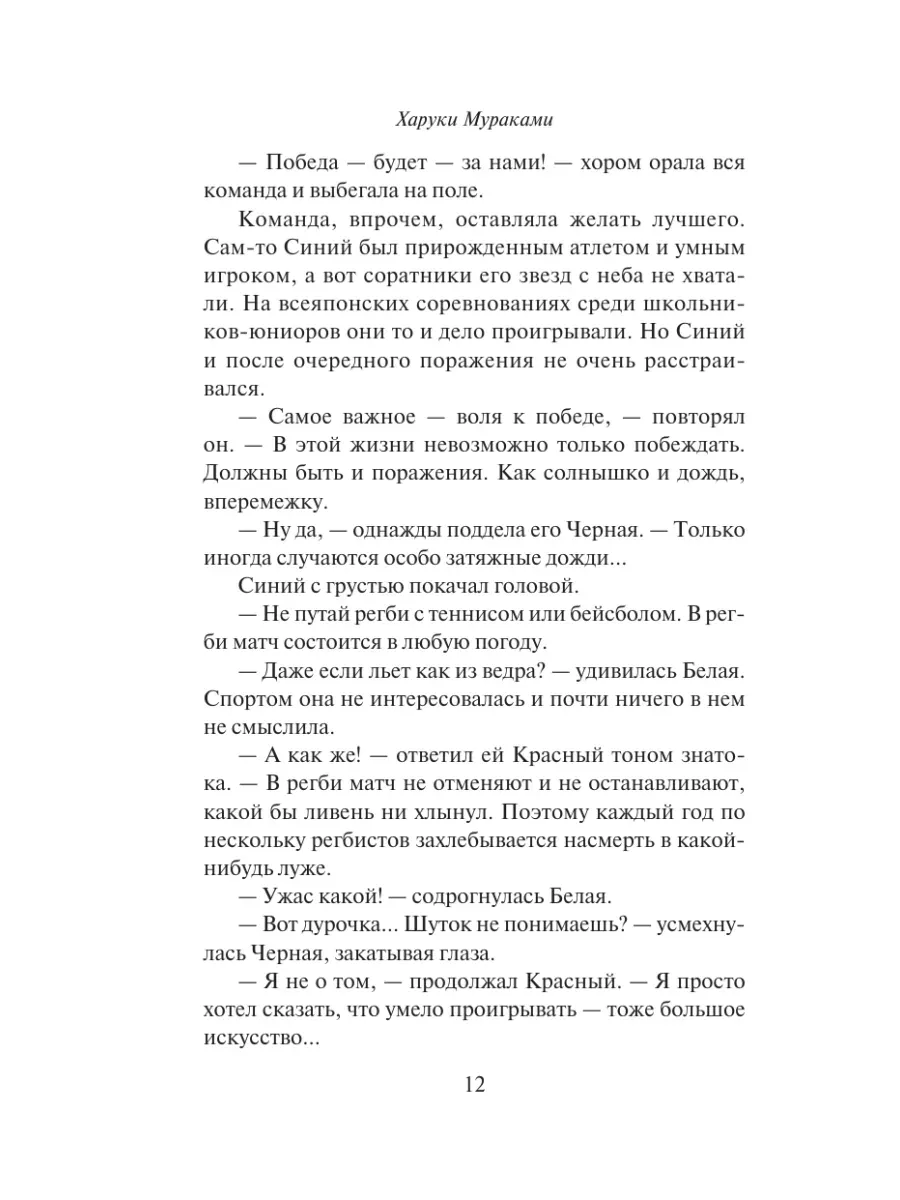 Харуки Мураками

— Победа — будет — за нами! — хором орала вся команда и выбегала на поле.

Команда, впрочем, оставляла желать лучшего. Сам-то Синий был прирожденным атлетом и умным игроком, а вот соратники его звезд с неба не хватали. На всеяпонских соревнованиях среди школьников-юниоров они то и дело проигрывали. Но Синий и после очередного поражения не очень расстраивался.

— Самое важное — воля к победе, — повторял он. — В этой жизни невозможно только побеждать. Должны быть и поражения. Как солнышко и дождь, вперемежку.

— Ну да, — однажды поддела его Черная. — Только иногда случаются особо затяжные дожди...

Синий с грустью покачал головой.

— Не путай регби с теннисом или бейсболом. В регби матч состоится в любую погоду.

— Даже если льет как из ведра? — удивилась Белая. Спортом она не интересовалась и почти ничего в нем не смыслила.

— А как же! — ответил ей Красный тоном знатока. — В регби матч не отменяют и не останавливают, какой бы ливень ни хлынул. Поэтому каждый год по нескольку регбистов захлебывается насмерть в какой-нибудь луже.

— Ужас какой! — содрогнулась Белая.

— Вот дурочка... Шуток не понимаешь? — усмехнулась Черная, закатывая глаза.

— Я не о том, — продолжал Красный. — Я просто хотел сказать, что умело проигрывать — тоже большое искусство...

12